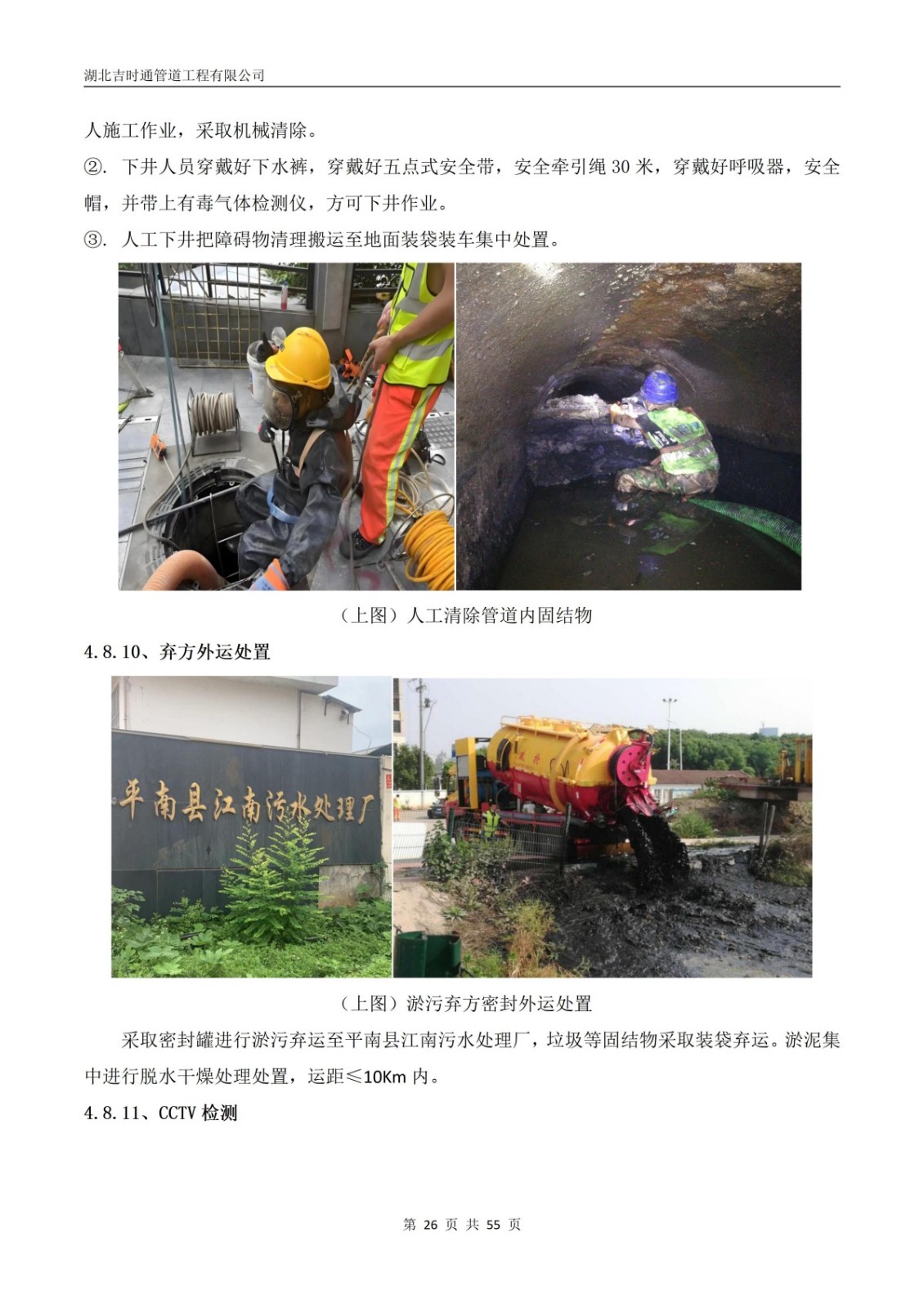 湖北吉时通管道工程有限公司

人施工作业，采取机械清除。

②. 下井人员穿戴好下水裤，穿戴好五点式安全带，安全牵引绳 30 米，穿戴好呼吸器，安全帽，并带上有毒气体检测仪，方可下井作业。

③. 人工下井把障碍物清理搬运至地面装袋装车集中处置。

（上图）人工清除管道内固结物

4.8.10、弃方外运处置

平南县江南污水处理厂

（上图）淤污弃方密封外运处置

采取密封罐进行淤污弃运至平南县江南污水处理厂，垃圾等固结物采取装袋弃运。淤泥集中进行脱水干燥处理处置，运距≤10Km 内。

4.8.11、CCTV 检测

第 26 页 共 55 页